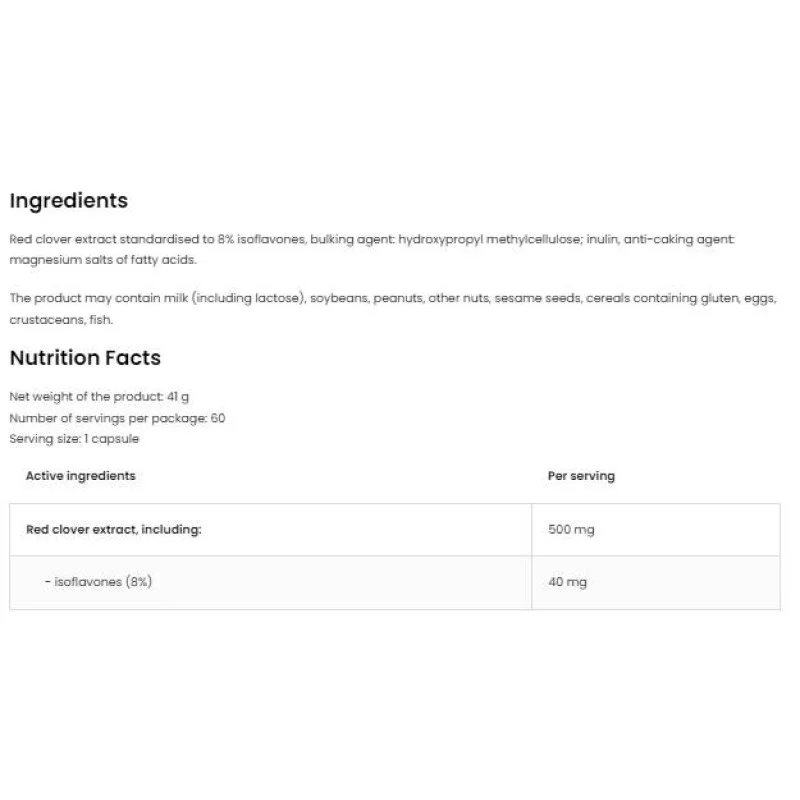 Ingredients

Red clover extract standardised to 8% isoflavones, bulking agent: hydroxypropyl methylcellulose; inulin, anti-caking agent: magnesium salts of fatty acids.

The product may contain milk (including lactose), soybeans, peanuts, other nuts, sesame seeds, cereals containing gluten, eggs, crustaceans, fish.

Nutrition Facts

Net weight of the product: 41 g
Number of servings per package: 60
Serving size: 1 capsule

| Active ingredients | Per serving |
|---|---|
| Red clover extract, including: | 500 mg |
| - isoflavones (8%) | 40 mg |